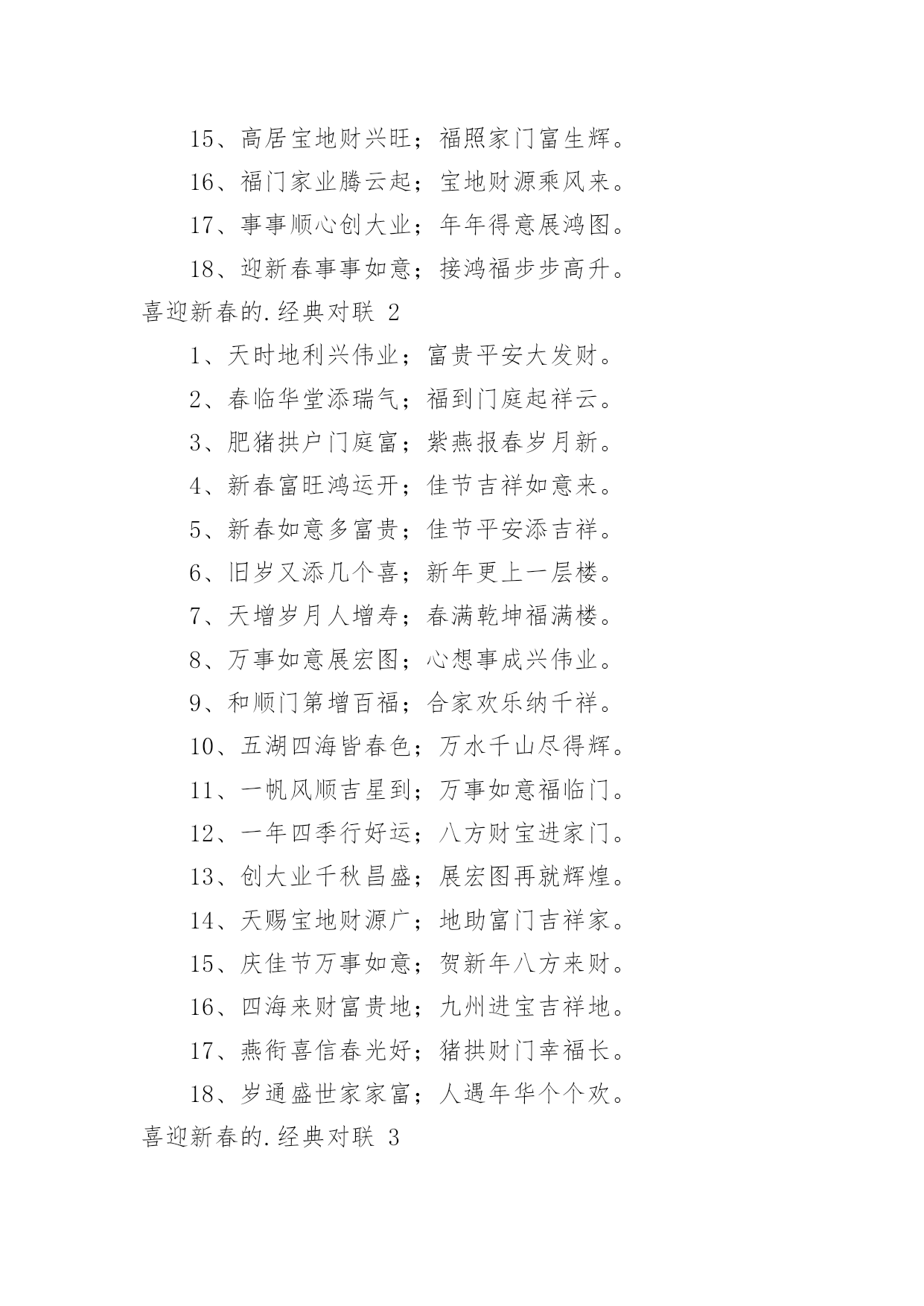 15、高居宝地财兴旺；福照家门富生辉。

16、福门家业腾云起；宝地财源乘风来。

17、事事顺心创大业；年年得意展鸿图。

18、迎新春事事如意；接鸿福步步高升。

喜迎新春的.经典对联 2

1、天时地利兴伟业；富贵平安大发财。

2、春临华堂添瑞气；福到门庭起祥云。

3、肥猪拱户门庭富；紫燕报春岁月新。

4、新春富旺鸿运开；佳节吉祥如意来。

5、新春如意多富贵；佳节平安添吉祥。

6、旧岁又添几个喜；新年更上一层楼。

7、天增岁月人增寿；春满乾坤福满楼。

8、万事如意展宏图；心想事成兴伟业。

9、和顺门第增百福；合家欢乐纳千祥。

10、五湖四海皆春色；万水千山尽得辉。

11、一帆风顺吉星到；万事如意福临门。

12、一年四季行好运；八方财宝进家门。

13、创大业千秋昌盛；展宏图再就辉煌。

14、天赐宝地财源广；地助富门吉祥家。

15、庆佳节万事如意；贺新年八方来财。

16、四海来财富贵地；九州进宝吉祥地。

17、燕衔喜信春光好；猪拱财门幸福长。

18、岁通盛世家家富；人遇年华个个欢。

喜迎新春的.经典对联 3